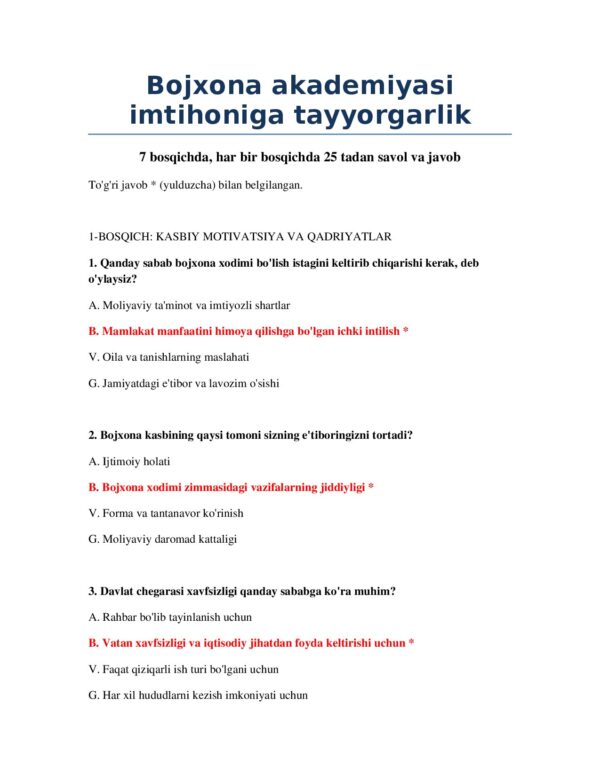 Bojxona akademiyasi imtihoniga tayyorgarlik

7 bosqichda, har bir bosqichda 25 tadan savol va javob

To'g'ri javob * (yulduzcha) bilan belgilangan.

1-BOSQICH: KASBIY MOTIVATSIYA VA QADRIYATLAR

1. Qanday sabab bojxona xodimi bo'lish istagini keltirib chiqarishi kerak, deb o'ylaysiz?

A. Moliyaviy ta'minot va imtiyozli shartlar

B. Mamlakat manfaatini himoya qilishga bo'lgan ichki intilish *

V. Oila va tanishlarning maslahati

G. Jamiyatdagi e'tibor va lavozim o'sishi

2. Bojxona kasbining qaysi tomoni sizning e'tiboringizni tortadi?

A. Ijtimoiy holati

B. Bojxona xodimi zimmasidagi vazifalarning jiddiyligi *

V. Forma va tantanavor ko'rinish

G. Moliyaviy daromad kattaligi

3. Davlat chegarasi xavfsizligi qanday sababga ko'ra muhim?

A. Rahbar bo'lib tayinlanish uchun

B. Vatan xavfsizligi va iqtisodiy jihatdan foyda keltirishi uchun *

V. Faqat qiziqarli ish turi bo'lgani uchun

G. Har xil hududlarni kezish imkoniyati uchun